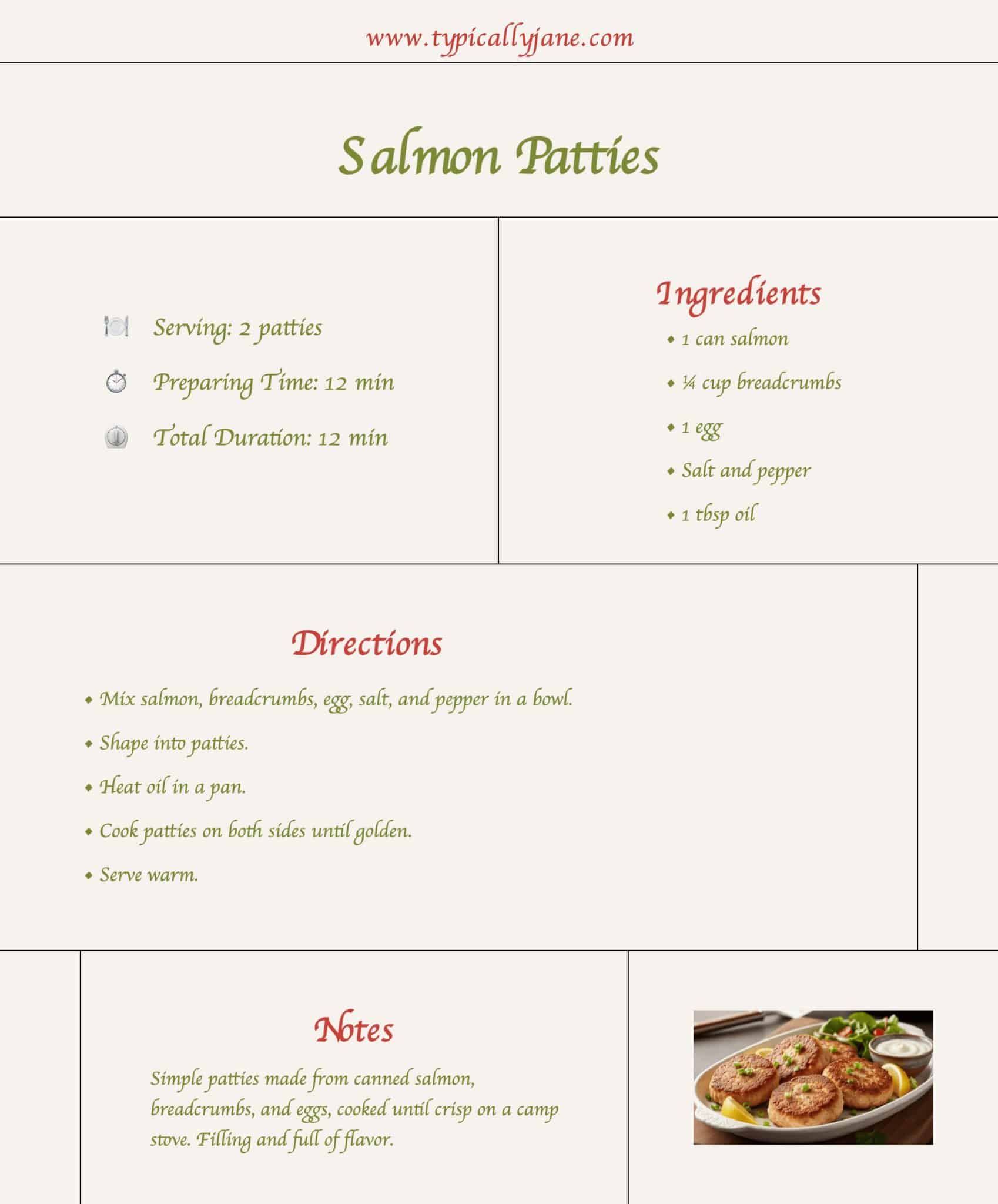 www.typicallyjane.com

Salmon Patties

Serving: 2 patties

Preparing Time: 12 min

Total Duration: 12 min

Ingredients

• 1 can salmon
• ¼ cup breadcrumbs
• 1 egg
• Salt and pepper
• 1 tbsp oil

Directions

• Mix salmon, breadcrumbs, egg, salt, and pepper in a bowl.
• Shape into patties.
• Heat oil in a pan.
• Cook patties on both sides until golden.
• Serve warm.

Notes

Simple patties made from canned salmon, breadcrumbs, and eggs, cooked until crisp on a camp stove. Filling and full of flavor.